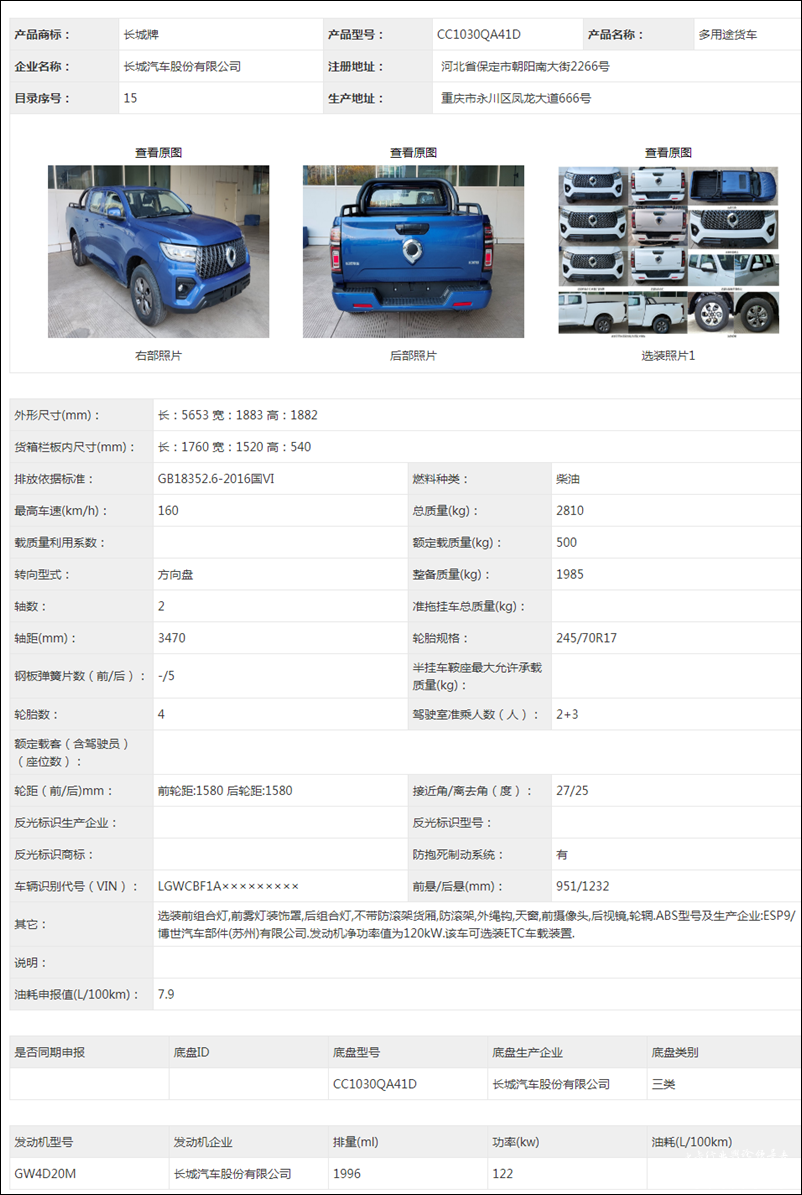 | 产品商标： | 长城牌 | 产品型号： | CC1030QA41D | 产品名称： | 多用途货车 |
|---|---|---|---|---|---|
| 企业名称： | 长城汽车股份有限公司 | 注册地址： | 河北省保定市朝阳南大街2266号 | | |
| 目录序号： | 15 | 生产地址： | 重庆市永川区凤龙大道666号 | | |

查看原图
右部照片

查看原图
后部照片

查看原图
选装照片1

| 外形尺寸(mm)： | 长：5653 宽：1883 高：1882 | | |
|---|---|---|---|
| 货箱栏板内尺寸(mm)： | 长：1760 宽：1520 高：540 | | |
| 排放依据标准： | GB18352.6-2016国VI | 燃料种类： | 柴油 |
| 最高车速(km/h)： | 160 | 总质量(kg)： | 2810 |
| 载质量利用系数： | | 额定载质量(kg)： | 500 |
| 转向型式： | 方向盘 | 整备质量(kg)： | 1985 |
| 轴数： | 2 | 准拖挂车总质量(kg)： | |
| 轴距(mm)： | 3470 | 轮胎规格： | 245/70R17 |
| 钢板弹簧片数（前/后）： | -/5 | 半挂车鞍座最大允许承载质量(kg)： | |
| 轮胎数： | 4 | 驾驶室准乘人数（人）： | 2+3 |
| 额定载客（含驾驶员）（座位数）： | | | |
| 轮距（前/后)mm： | 前轮距:1580 后轮距:1580 | 接近角/离去角（度）： | 27/25 |
| 反光标识生产企业： | | 反光标识型号： | |
| 反光标识商标： | | 防抱死制动系统： | 有 |
| 车辆识别代号（VIN）： | LGWCBF1A××××××××× | 前悬/后悬(mm)： | 951/1232 |
| 其它： | 选装前组合灯,前雾灯装饰罩,后组合灯,不带防滚架货厢,防滚架,外绳钩,天窗,前摄像头,后视镜,轮辋.ABS型号及生产企业:ESP9/博世汽车部件(苏州)有限公司.发动机净功率值为120kW.该车可选装ETC车载装置. | | |
| 说明： | | | |
| 油耗申报值(L/100km)： | 7.9 | | |

| 是否同期申报 | 底盘ID | 底盘型号 | 底盘生产企业 | 底盘类别 |
|---|---|---|---|---|
| | | CC1030QA41D | 长城汽车股份有限公司 | 三类 |

| 发动机型号 | 发动机企业 | 排量(ml) | 功率(kw) | 油耗(L/100km) |
|---|---|---|---|---|
| GW4D20M | 长城汽车股份有限公司 | 1996 | 122 | |